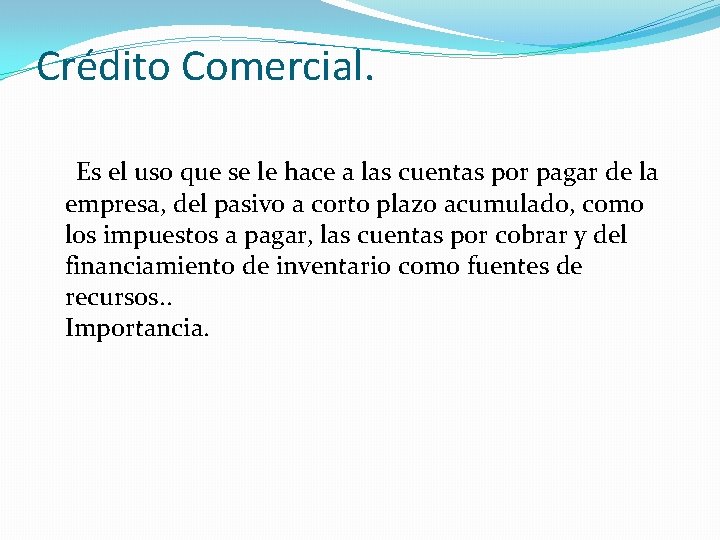 Crédito Comercial.

Es el uso que se le hace a las cuentas por pagar de la empresa, del pasivo a corto plazo acumulado, como los impuestos a pagar, las cuentas por cobrar y del financiamiento de inventario como fuentes de recursos..

Importancia.